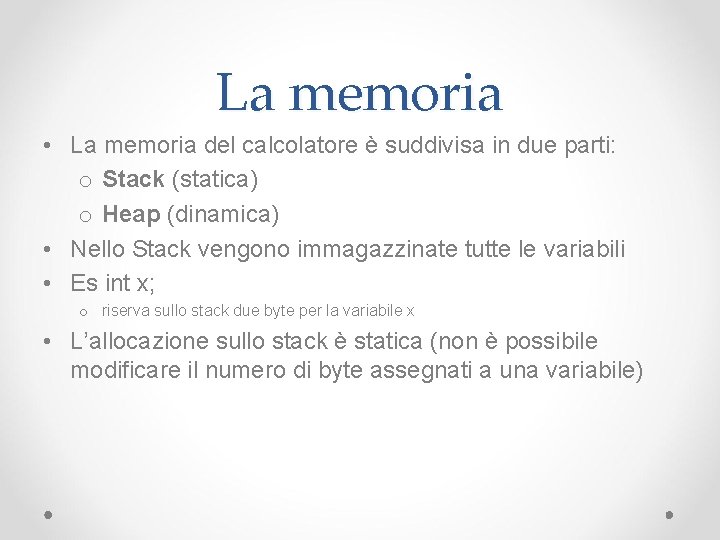 La memoria

• La memoria del calcolatore è suddivisa in due parti:
o Stack (statica)
o Heap (dinamica)
• Nello Stack vengono immagazzinate tutte le variabili
• Es int x;
o riserva sullo stack due byte per la variabile x
• L'allocazione sullo stack è statica (non è possibile modificare il numero di byte assegnati a una variabile)